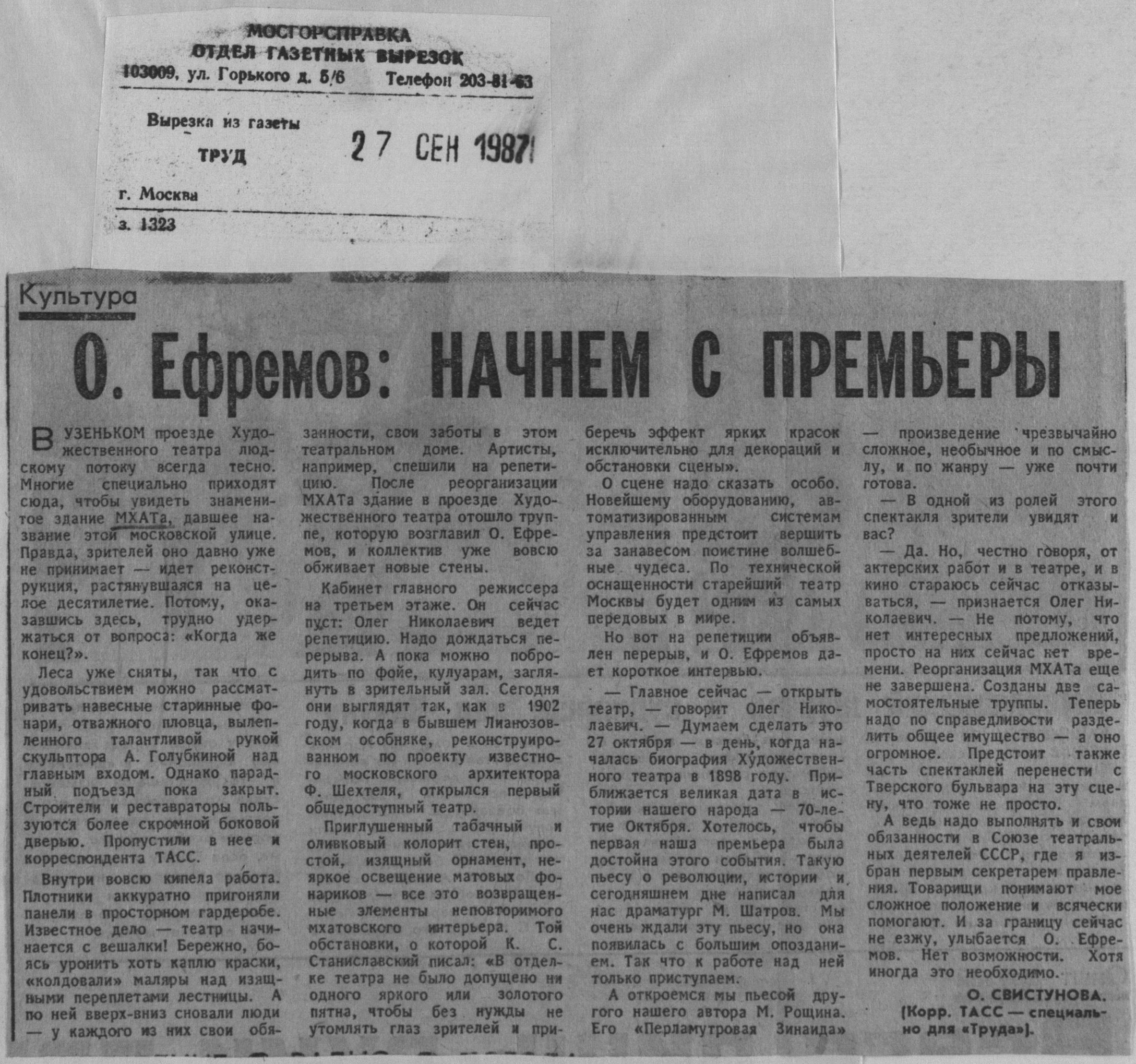 МОСГОРСПРАВКА
ОТДЕЛ ГАЗЕТНЫХ ВЫРЕЗОК
103009, ул. Горького д. 5/6 Телефон 203-81-63

Вырезка из газеты
ТРУД
27 СЕН 1987
г. Москва
з. 1323

Культура

О. Ефремов: НАЧНЕМ С ПРЕМЬЕРЫ

В УЗЕНЬКОМ проезде Художественного театра людскому потоку всегда тесно. Многие специально приходят сюда, чтобы увидеть знаменитое здание МХАТа, давшее название этой московской улице. Правда, зрителей оно давно уже не принимает — идет реконструкция, растянувшаяся на целое десятилетие. Потому, оказавшись здесь, трудно удержаться от вопроса: «Когда же конец?».

Леса уже сняты, так что с удовольствием можно рассматривать навесные старинные фонари, отважного пловца, вылепленного талантливой рукой скульптора А. Голубкиной над главным входом. Однако парадный подъезд пока закрыт. Строители и реставраторы пользуются более скромной боковой дверью. Пропустили в нее и корреспондента ТАСС.

Внутри вовсю кипела работа. Плотники аккуратно пригоняли панели в просторном гардеробе. Известное дело — театр начинается с вешалки! Бережно, боясь уронить хоть каплю краски, «колдовали» маляры над изящными переплетами лестницы. А по ней вверх-вниз сновали люди — у каждого из них свои обязанности, свои заботы в этом театральном доме. Артисты, например, спешили на репетицию. После реорганизации МХАТа здание в проезде Художественного театра отошло труппе, которую возглавил О. Ефремов, и коллектив уже вовсю обживает новые стены.

Кабинет главного режиссера на третьем этаже. Он сейчас пуст: Олег Николаевич ведет репетицию. Надо дождаться перерыва. А пока можно побродить по фойе, кулуарам, заглянуть в зрительный зал. Сегодня они выглядят так, как в 1902 году, когда в бывшем Лианозовском особняке, реконструированном по проекту известного московского архитектора Ф. Шехтеля, открылся первый общедоступный театр.

Приглушенный табачный и оливковый колорит стен, простой, изящный орнамент, неяркое освещение матовых фонариков — все это возвращенные элементы неповторимого мхатовского интерьера. Той обстановки, о которой К. С. Станиславский писал: «В отделке театра не было допущено ни одного яркого или золотого пятна, чтобы без нужды не утомлять глаз зрителей и приберечь эффект ярких красок исключительно для декораций и обстановки сцены».

О сцене надо сказать особо. Новейшему оборудованию, автоматизированным системам управления предстоит вершить за занавесом поистине волшебные чудеса. По технической оснащенности старейший театр Москвы будет одним из самых передовых в мире.

Но вот на репетиции объявлен перерыв, и О. Ефремов дает короткое интервью.

— Главное сейчас — открыть театр, — говорит Олег Николаевич. — Думаем сделать это 27 октября — в день, когда началась биография Художественного театра в 1898 году. Приближается великая дата в истории нашего народа — 70-летие Октября. Хотелось, чтобы первая наша премьера была достойна этого события. Такую пьесу о революции, истории и сегодняшнем дне написал для нас драматург М. Шатров. Мы очень ждали эту пьесу, но она появилась с большим опозданием. Так что к работе над ней только приступаем.

А откроемся мы пьесой другого нашего автора М. Рощина. Его «Перламутровая Зинаида» — произведение чрезвычайно сложное, необычное и по смыслу, и по жанру — уже почти готова.

— В одной из ролей этого спектакля зрители увидят и вас?

— Да. Но, честно говоря, от актерских работ и в театре, и в кино стараюсь сейчас отказываться, — признается Олег Николаевич. — Не потому, что нет интересных предложений, просто на них сейчас нет времени. Реорганизация МХАТа еще не завершена. Созданы две самостоятельные труппы. Теперь надо по справедливости разделить общее имущество — а оно огромное. Предстоит также часть спектаклей перенести с Тверского бульвара на эту сцену, что тоже не просто.

А ведь надо выполнять и свои обязанности в Союзе театральных деятелей СССР, где я избран первым секретарем правления. Товарищи понимают мое сложное положение и всячески помогают. И за границу сейчас не езжу, улыбается О. Ефремов. Нет возможности. Хотя иногда это необходимо.

О. СВИСТУНОВА.
(Корр. ТАСС — специально для «Труда»).